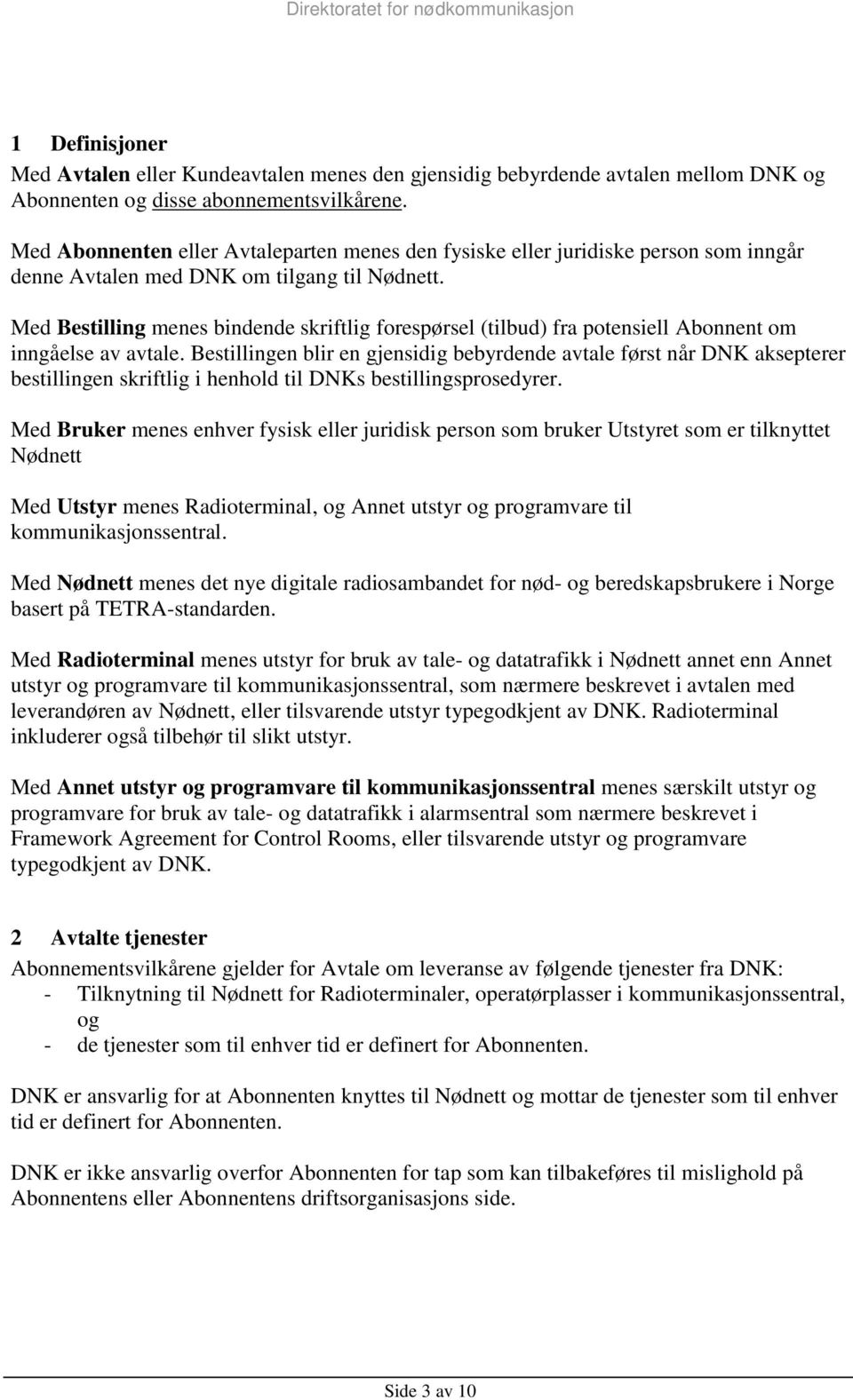 Direktoratet for nødkommunikasjon

1 Definisjoner
Med Avtalen eller Kundeavtalen menes den gjensidig bebyrdende avtalen mellom DNK og Abonnenten og disse abonnementsvilkårene.

Med Abonnenten eller Avtaleparten menes den fysiske eller juridiske person som inngår denne Avtalen med DNK om tilgang til Nødnett.

Med Bestilling menes bindende skriftlig forespørsel (tilbud) fra potensiell Abonnent om inngåelse av avtale. Bestillingen blir en gjensidig bebyrdende avtale først når DNK aksepterer bestillingen skriftlig i henhold til DNKs bestillingsprosedyrer.

Med Bruker menes enhver fysisk eller juridisk person som bruker Utstyret som er tilknyttet Nødnett

Med Utstyr menes Radioterminal, og Annet utstyr og programvare til kommunikasjonssentral.

Med Nødnett menes det nye digitale radiosambandet for nød- og beredskapsbrukere i Norge basert på TETRA-standarden.

Med Radioterminal menes utstyr for bruk av tale- og datatrafikk i Nødnett annet enn Annet utstyr og programvare til kommunikasjonssentral, som nærmere beskrevet i avtalen med leverandøren av Nødnett, eller tilsvarende utstyr typegodkjent av DNK. Radioterminal inkluderer også tilbehør til slikt utstyr.

Med Annet utstyr og programvare til kommunikasjonssentral menes særskilt utstyr og programvare for bruk av tale- og datatrafikk i alarmsentral som nærmere beskrevet i Framework Agreement for Control Rooms, eller tilsvarende utstyr og programvare typegodkjent av DNK.

2 Avtalte tjenester
Abonnementsvilkårene gjelder for Avtale om leveranse av følgende tjenester fra DNK:
- Tilknytning til Nødnett for Radioterminaler, operatørplasser i kommunikasjonssentral, og
- de tjenester som til enhver tid er definert for Abonnenten.

DNK er ansvarlig for at Abonnenten knyttes til Nødnett og mottar de tjenester som til enhver tid er definert for Abonnenten.

DNK er ikke ansvarlig overfor Abonnenten for tap som kan tilbakeføres til mislighold på Abonnentens eller Abonnentens driftsorganisasjons side.

Side 3 av 10